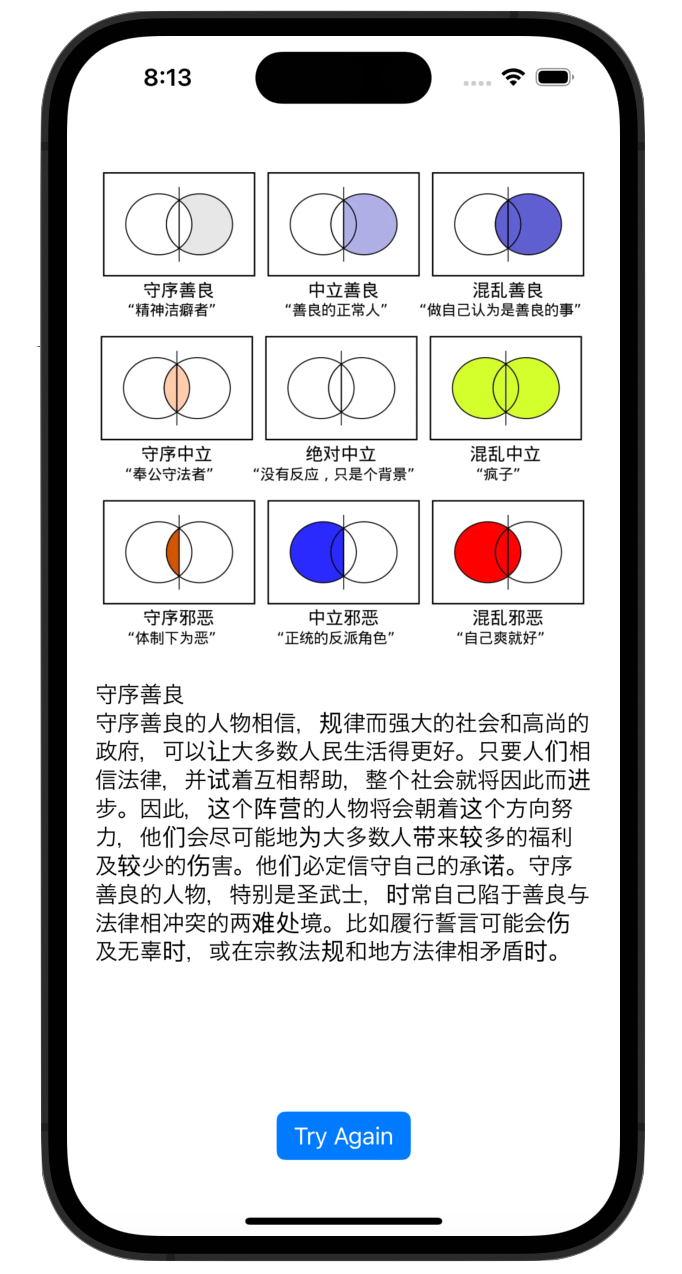 8:13

守序善良
“精神洁癖者”

中立善良
“善良的正常人”

混乱善良
“做自己认为是善良的事”

守序中立
“奉公守法者”

绝对中立
“没有反应，只是个背景”

混乱中立
“疯子”

守序邪恶
“体制下为恶”

中立邪恶
“正统的反派角色”

混乱邪恶
“自己爽就好”

守序善良
守序善良的人物相信，规律而强大的社会和高尚的政府，可以让大多数人民生活得更好。只要人们相信法律，并试着互相帮助，整个社会就将因此而进步。因此，这个阵营的人物将会朝着这个方向努力，他们会尽可能地为大多数人带来较多的福利及较少的伤害。他们必定信守自己的承诺。守序善良的人物，特别是圣武士，时常自己陷于善良与法律相冲突的两难处境。比如履行誓言可能会伤及无辜时，或在宗教法规和地方法律相矛盾时。

Try Again